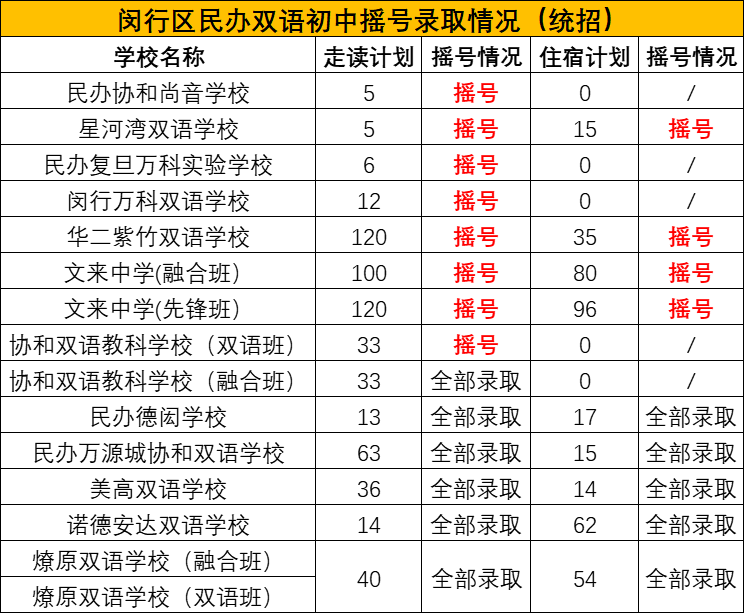 闵行区民办双语初中摇号录取情况（统招）

| 学校名称 | 走读计划 | 摇号情况 | 住宿计划 | 摇号情况 |
|---|---|---|---|---|
| 民办协和尚音学校 | 5 | 摇号 | 0 | / |
| 星河湾双语学校 | 5 | 摇号 | 15 | 摇号 |
| 民办复旦万科实验学校 | 6 | 摇号 | 0 | / |
| 闵行万科双语学校 | 12 | 摇号 | 0 | / |
| 华二紫竹双语学校 | 120 | 摇号 | 35 | 摇号 |
| 文来中学(融合班) | 100 | 摇号 | 80 | 摇号 |
| 文来中学(先锋班) | 120 | 摇号 | 96 | 摇号 |
| 协和双语教科学校（双语班） | 33 | 摇号 | 0 | / |
| 协和双语教科学校（融合班） | 33 | 全部录取 | 0 | / |
| 民办德闳学校 | 13 | 全部录取 | 17 | 全部录取 |
| 民办万源城协和双语学校 | 63 | 全部录取 | 15 | 全部录取 |
| 美高双语学校 | 36 | 全部录取 | 14 | 全部录取 |
| 诺德安达双语学校 | 14 | 全部录取 | 62 | 全部录取 |
| 燎原双语学校（融合班） | 40 | 全部录取 | 54 | 全部录取 |
| 燎原双语学校（双语班） |  |  |  |  |